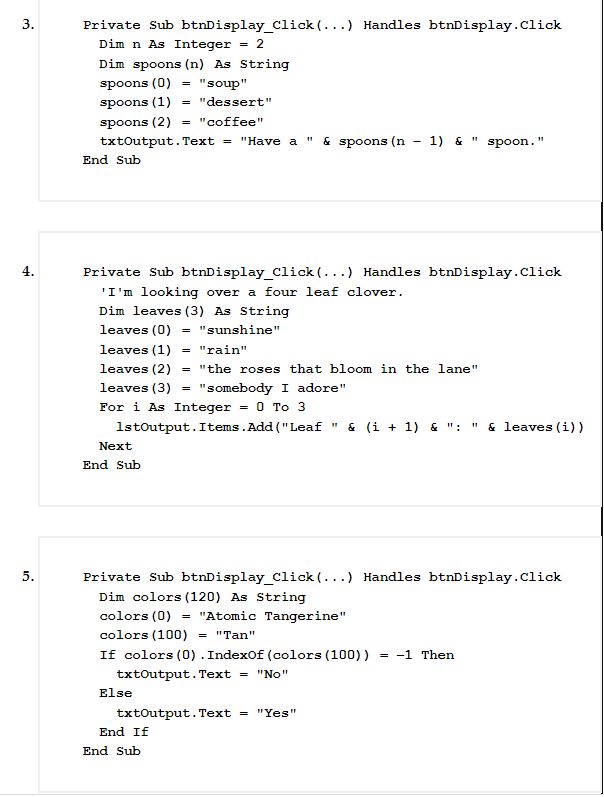 3. Private Sub btnDisplay_Click(...) Handles btnDisplay.Click
  Dim n As Integer = 2
  Dim spoons(n) As String
  spoons(0) = "soup"
  spoons(1) = "dessert"
  spoons(2) = "coffee"
  txtOutput.Text = "Have a " & spoons(n - 1) & " spoon."
End Sub

4. Private Sub btnDisplay_Click(...) Handles btnDisplay.Click
  'I'm looking over a four leaf clover.
  Dim leaves(3) As String
  leaves(0) = "sunshine"
  leaves(1) = "rain"
  leaves(2) = "the roses that bloom in the lane"
  leaves(3) = "somebody I adore"
  For i As Integer = 0 To 3
    lstOutput.Items.Add("Leaf " & (i + 1) & ": " & leaves(i))
  Next
End Sub

5. Private Sub btnDisplay_Click(...) Handles btnDisplay.Click
  Dim colors(120) As String
  colors(0) = "Atomic Tangerine"
  colors(100) = "Tan"
  If colors(0).IndexOf(colors(100)) = -1 Then
    txtOutput.Text = "No"
  Else
    txtOutput.Text = "Yes"
  End If
End Sub